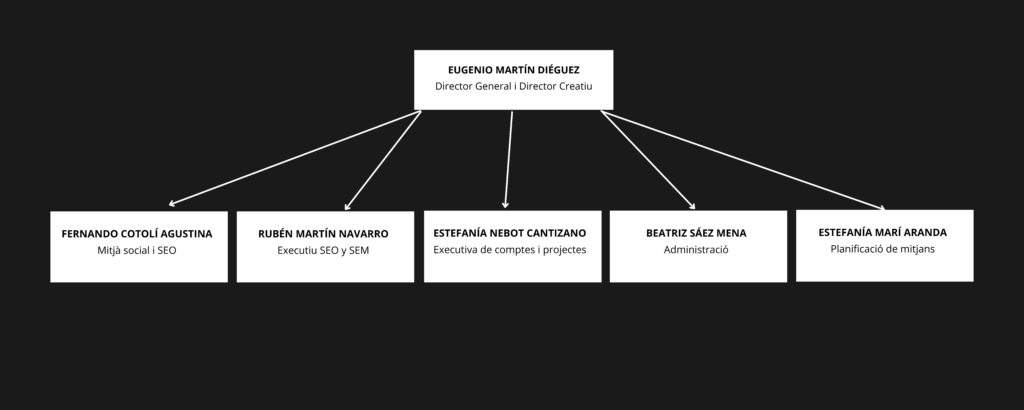 EUGENIO MARTÍN DIÉGUEZ
Director General i Director Creatiu

FERNANDO COTOLÍ AGUSTINA
Mitjà social i SEO

RUBÉN MARTÍN NAVARRO
Executiu SEO y SEM

ESTEFANÍA NEBOT CANTIZANO
Executiva de comptes i projectes

BEATRIZ SÁEZ MENA
Administració

ESTEFANÍA MARÍ ARANDA
Planificació de mitjans